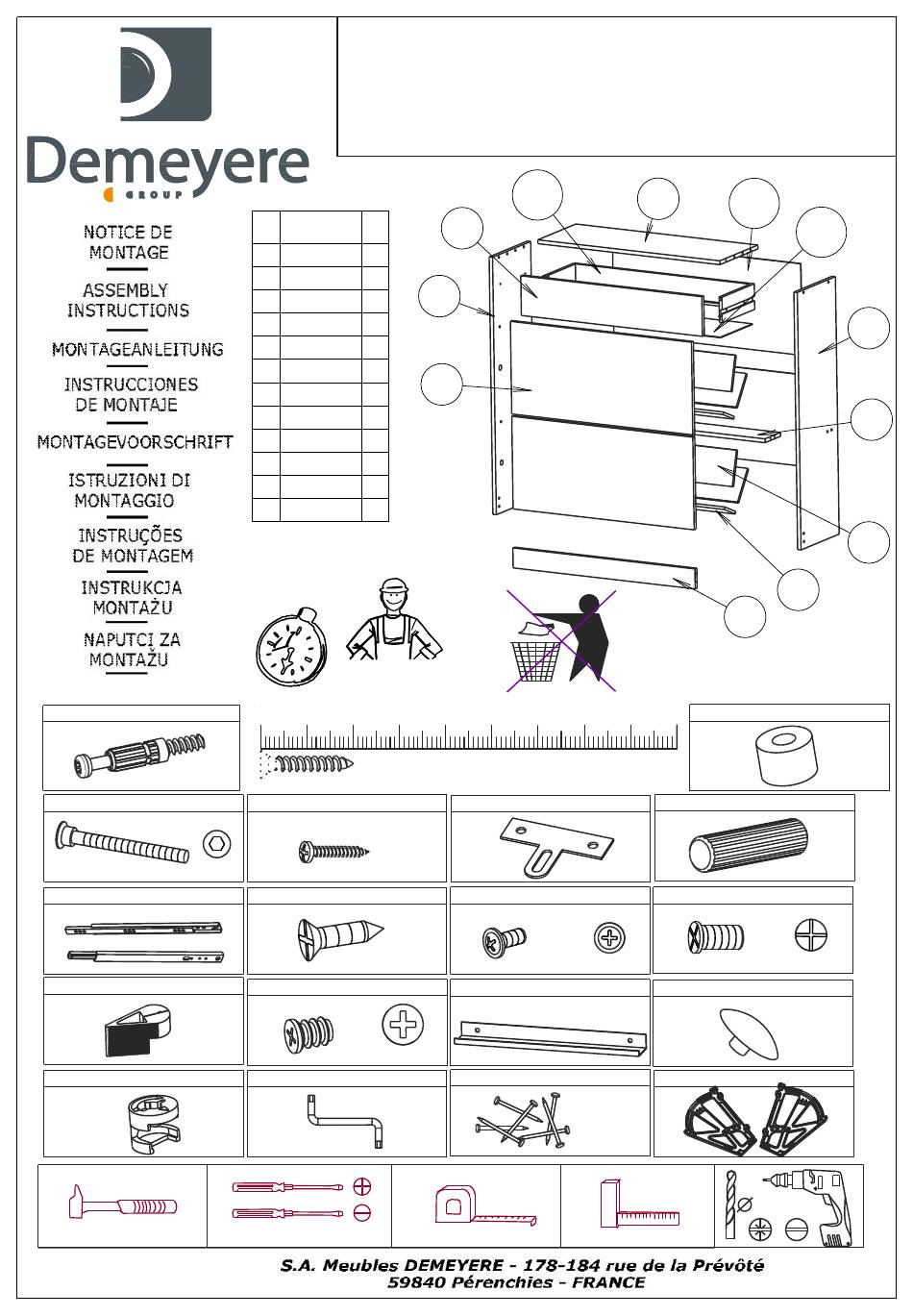 Demeyere
GROUP

NOTICE DE MONTAGE

ASSEMBLY INSTRUCTIONS

MONTAGEANLEITUNG

INSTRUCCIONES DE MONTAJE

MONTAGEVOORSCHRIFT

ISTRUZIONI DI MONTAGGIO

INSTRUÇÕES DE MONTAGEM

INSTRUKCJA MONTAŻU

NAPUTCI ZA MONTAŽU

S.A. Meubles DEMEYERE - 178-184 rue de la Prévôté
59840 Pérenchies - FRANCE